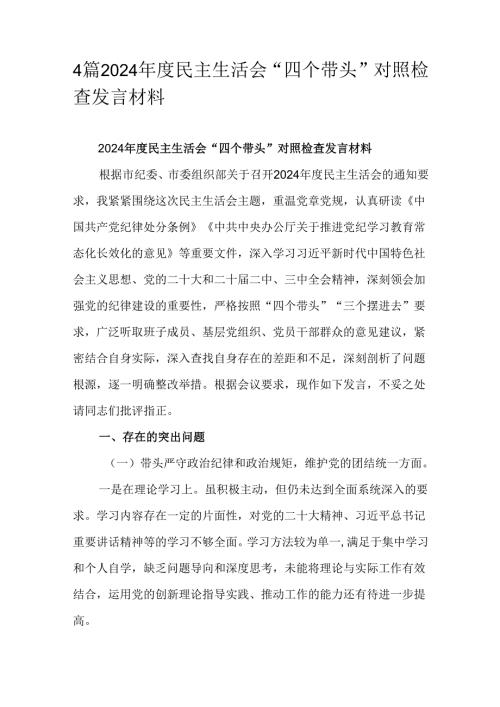 4篇2024年度民主生活会“四个带头”对照检查发言材料

2024年度民主生活会“四个带头”对照检查发言材料

根据市纪委、市委组织部关于召开2024年度民主生活会的通知要求，我紧紧围绕这次民主生活会主题，重温党章党规，认真研读《中国共产党纪律处分条例》《中共中央办公厅关于推进党纪学习教育常态化长效化的意见》等重要文件，深入学习习近平新时代中国特色社会主义思想、党的二十大和二十届二中、三中全会精神，深刻领会加强党的纪律建设的重要性，严格按照“四个带头”“三个摆进去”要求，广泛听取班子成员、基层党组织、党员干部群众的意见建议，紧密结合自身实际，深入查找自身存在的差距和不足，深刻剖析了问题根源，逐一明确整改举措。根据会议要求，现作如下发言，不妥之处请同志们批评指正。

一、存在的突出问题

（一）带头严守政治纪律和政治规矩，维护党的团结统一方面。

一是在理论学习上。虽积极主动，但仍未达到全面系统深入的要求。学习内容存在一定的片面性，对党的二十大精神、习近平总书记重要讲话精神等的学习不够全面。学习方法较为单一，满足于集中学习和个人自学，缺乏问题导向和深度思考，未能将理论与实际工作有效结合，运用党的创新理论指导实践、推动工作的能力还有待进一步提高。